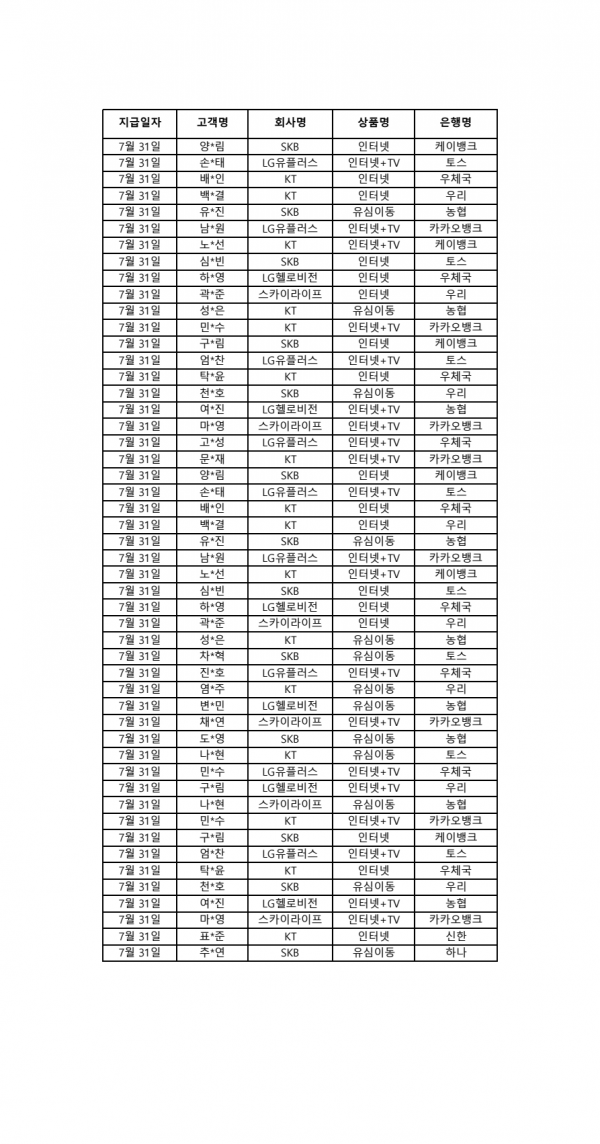 | 지급일자 | 고객명 | 회사명 | 상품명 | 은행명 |
|---|---|---|---|---|
| 7월 31일 | 양*림 | SKB | 인터넷 | 케이뱅크 |
| 7월 31일 | 손*태 | LG유플러스 | 인터넷+TV | 토스 |
| 7월 31일 | 배*인 | KT | 인터넷 | 우체국 |
| 7월 31일 | 백*결 | KT | 인터넷 | 우리 |
| 7월 31일 | 유*진 | SKB | 유심이동 | 농협 |
| 7월 31일 | 남*원 | LG유플러스 | 인터넷+TV | 카카오뱅크 |
| 7월 31일 | 노*선 | KT | 인터넷+TV | 케이뱅크 |
| 7월 31일 | 심*빈 | SKB | 인터넷 | 토스 |
| 7월 31일 | 하*영 | LG헬로비전 | 인터넷 | 우체국 |
| 7월 31일 | 곽*준 | 스카이라이프 | 인터넷 | 우리 |
| 7월 31일 | 성*은 | KT | 유심이동 | 농협 |
| 7월 31일 | 민*수 | KT | 인터넷+TV | 카카오뱅크 |
| 7월 31일 | 구*림 | SKB | 인터넷 | 케이뱅크 |
| 7월 31일 | 엄*찬 | LG유플러스 | 인터넷+TV | 토스 |
| 7월 31일 | 탁*윤 | KT | 인터넷 | 우체국 |
| 7월 31일 | 천*호 | SKB | 유심이동 | 우리 |
| 7월 31일 | 여*진 | LG헬로비전 | 인터넷+TV | 농협 |
| 7월 31일 | 마*영 | 스카이라이프 | 인터넷+TV | 카카오뱅크 |
| 7월 31일 | 고*성 | LG유플러스 | 인터넷+TV | 우체국 |
| 7월 31일 | 문*재 | KT | 인터넷+TV | 카카오뱅크 |
| 7월 31일 | 양*림 | SKB | 인터넷 | 케이뱅크 |
| 7월 31일 | 손*태 | LG유플러스 | 인터넷+TV | 토스 |
| 7월 31일 | 배*인 | KT | 인터넷 | 우체국 |
| 7월 31일 | 백*결 | KT | 인터넷 | 우리 |
| 7월 31일 | 유*진 | SKB | 유심이동 | 농협 |
| 7월 31일 | 남*원 | LG유플러스 | 인터넷+TV | 카카오뱅크 |
| 7월 31일 | 노*선 | KT | 인터넷+TV | 케이뱅크 |
| 7월 31일 | 심*빈 | SKB | 인터넷 | 토스 |
| 7월 31일 | 하*영 | LG헬로비전 | 인터넷 | 우체국 |
| 7월 31일 | 곽*준 | 스카이라이프 | 인터넷 | 우리 |
| 7월 31일 | 성*은 | KT | 유심이동 | 농협 |
| 7월 31일 | 차*혁 | SKB | 유심이동 | 토스 |
| 7월 31일 | 진*호 | LG유플러스 | 인터넷+TV | 우체국 |
| 7월 31일 | 염*주 | KT | 유심이동 | 우리 |
| 7월 31일 | 변*민 | LG헬로비전 | 유심이동 | 농협 |
| 7월 31일 | 채*연 | 스카이라이프 | 인터넷+TV | 카카오뱅크 |
| 7월 31일 | 도*영 | SKB | 유심이동 | 농협 |
| 7월 31일 | 나*현 | KT | 유심이동 | 토스 |
| 7월 31일 | 민*수 | LG유플러스 | 인터넷+TV | 우체국 |
| 7월 31일 | 구*림 | LG헬로비전 | 인터넷+TV | 우리 |
| 7월 31일 | 나*현 | 스카이라이프 | 유심이동 | 농협 |
| 7월 31일 | 민*수 | KT | 인터넷+TV | 카카오뱅크 |
| 7월 31일 | 구*림 | SKB | 인터넷 | 케이뱅크 |
| 7월 31일 | 엄*찬 | LG유플러스 | 인터넷+TV | 토스 |
| 7월 31일 | 탁*윤 | KT | 인터넷 | 우체국 |
| 7월 31일 | 천*호 | SKB | 유심이동 | 우리 |
| 7월 31일 | 여*진 | LG헬로비전 | 인터넷+TV | 농협 |
| 7월 31일 | 마*영 | 스카이라이프 | 인터넷+TV | 카카오뱅크 |
| 7월 31일 | 표*준 | KT | 인터넷 | 신한 |
| 7월 31일 | 추*연 | SKB | 유심이동 | 하나 |